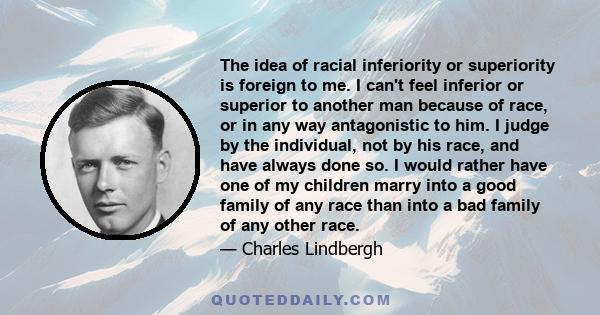 The idea of racial inferiority or superiority is foreign to me. I can't feel inferior or superior to another man because of race, or in any way antagonistic to him. I judge by the individual, not by his race, and have always done so. I would rather have one of my children marry into a good family of any race than into a bad family of any other race.
— Charles Lindbergh

QUOTEDDAILY.COM